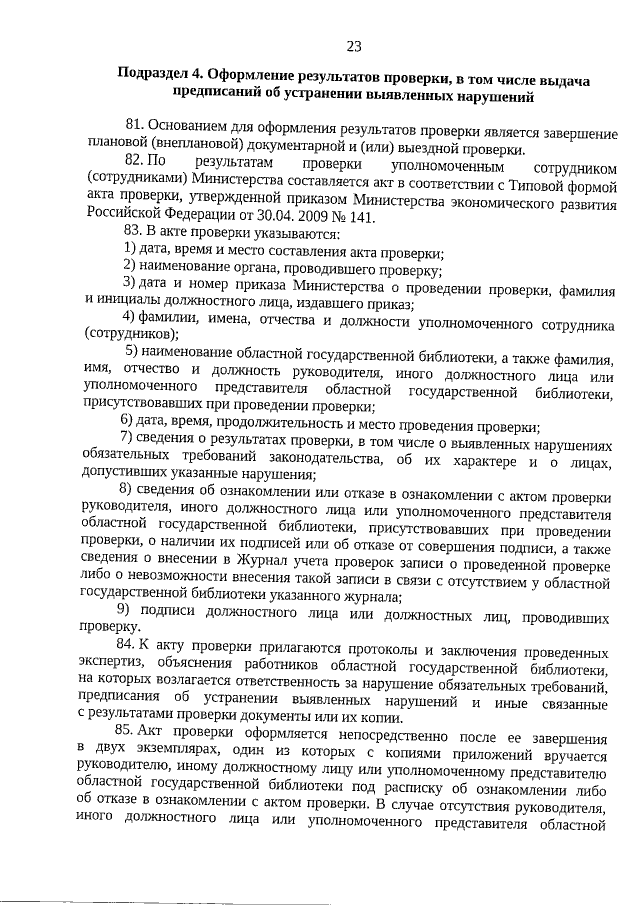 23

Подраздел 4. Оформление результатов проверки, в том числе выдача предписаний об устранении выявленных нарушений

81. Основанием для оформления результатов проверки является завершение плановой (внеплановой) документарной и (или) выездной проверки.

82. По результатам проверки уполномоченным сотрудником (сотрудниками) Министерства составляется акт в соответствии с Типовой формой акта проверки, утвержденной приказом Министерства экономического развития Российской Федерации от 30.04. 2009 № 141.

83. В акте проверки указываются:

1) дата, время и место составления акта проверки;

2) наименование органа, проводившего проверку;

3) дата и номер приказа Министерства о проведении проверки, фамилия и инициалы должностного лица, издавшего приказ;

4) фамилии, имена, отчества и должности уполномоченного сотрудника (сотрудников);

5) наименование областной государственной библиотеки, а также фамилия, имя, отчество и должность руководителя, иного должностного лица или уполномоченного представителя областной государственной библиотеки, присутствовавших при проведении проверки;

6) дата, время, продолжительность и место проведения проверки;

7) сведения о результатах проверки, в том числе о выявленных нарушениях обязательных требований законодательства, об их характере и о лицах, допустивших указанные нарушения;

8) сведения об ознакомлении или отказе в ознакомлении с актом проверки руководителя, иного должностного лица или уполномоченного представителя областной государственной библиотеки, присутствовавших при проведении проверки, о наличии их подписей или об отказе от совершения подписи, а также сведения о внесении в Журнал учета проверок записи о проведенной проверке либо о невозможности внесения такой записи в связи с отсутствием у областной государственной библиотеки указанного журнала;

9) подписи должностного лица или должностных лиц, проводивших проверку.

84. К акту проверки прилагаются протоколы и заключения проведенных экспертиз, объяснения работников областной государственной библиотеки, на которых возлагается ответственность за нарушение обязательных требований, предписания об устранении выявленных нарушений и иные связанные с результатами проверки документы или их копии.

85. Акт проверки оформляется непосредственно после ее завершения в двух экземплярах, один из которых с копиями приложений вручается руководителю, иному должностному лицу или уполномоченному представителю областной государственной библиотеки под расписку об ознакомлении либо об отказе в ознакомлении с актом проверки. В случае отсутствия руководителя, иного должностного лица или уполномоченного представителя областной